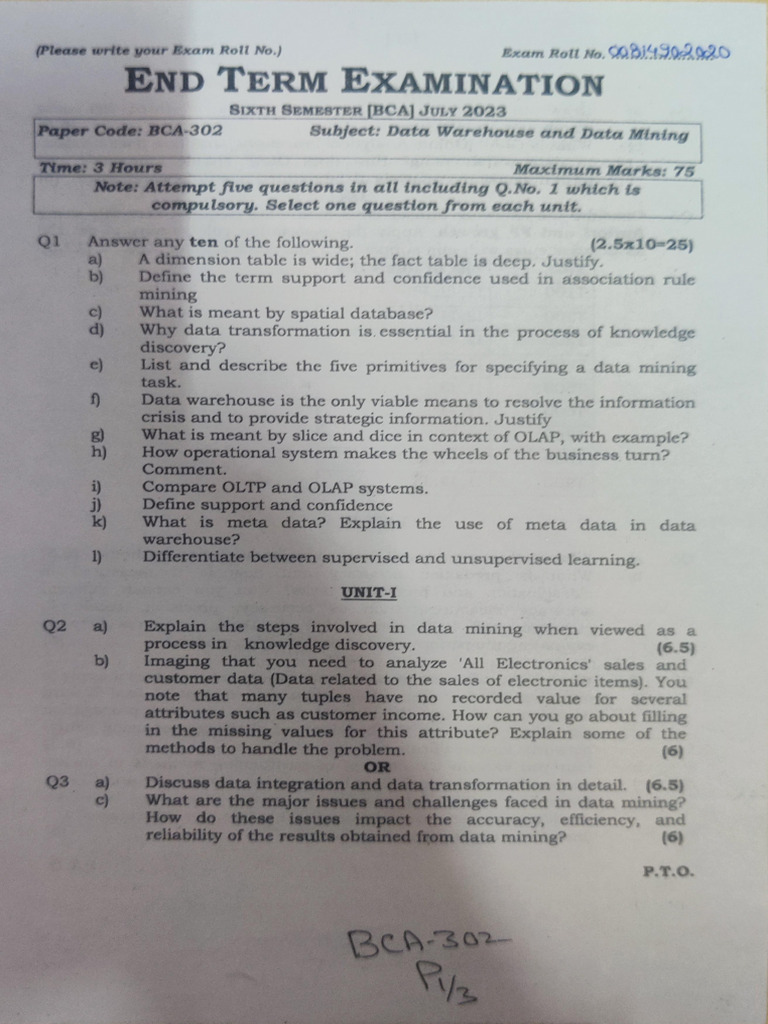 (Please write your Exam Roll No.) Exam Roll No. 00814902020

END TERM EXAMINATION

SIXTH SEMESTER [BCA] JULY 2023

Paper Code: BCA-302 Subject: Data Warehouse and Data Mining

Time: 3 Hours Maximum Marks: 75

Note: Attempt five questions in all including Q.No. 1 which is compulsory. Select one question from each unit.

Q1 Answer any ten of the following. (2.5x10=25)
a) A dimension table is wide; the fact table is deep. Justify.
b) Define the term support and confidence used in association rule mining
c) What is meant by spatial database?
d) Why data transformation is essential in the process of knowledge discovery?
e) List and describe the five primitives for specifying a data mining task.
f) Data warehouse is the only viable means to resolve the information crisis and to provide strategic information. Justify
g) What is meant by slice and dice in context of OLAP, with example?
h) How operational system makes the wheels of the business turn? Comment.
i) Compare OLTP and OLAP systems.
j) Define support and confidence
k) What is meta data? Explain the use of meta data in data warehouse?
l) Differentiate between supervised and unsupervised learning.

UNIT-I

Q2 a) Explain the steps involved in data mining when viewed as a process in knowledge discovery. (6.5)
b) Imaging that you need to analyze 'All Electronics' sales and customer data (Data related to the sales of electronic items). You note that many tuples have no recorded value for several attributes such as customer income. How can you go about filling in the missing values for this attribute? Explain some of the methods to handle the problem. (6)

OR

Q3 a) Discuss data integration and data transformation in detail. (6.5)
c) What are the major issues and challenges faced in data mining? How do these issues impact the accuracy, efficiency, and reliability of the results obtained from data mining? (6)

P.T.O.

BCA-302
P1/3